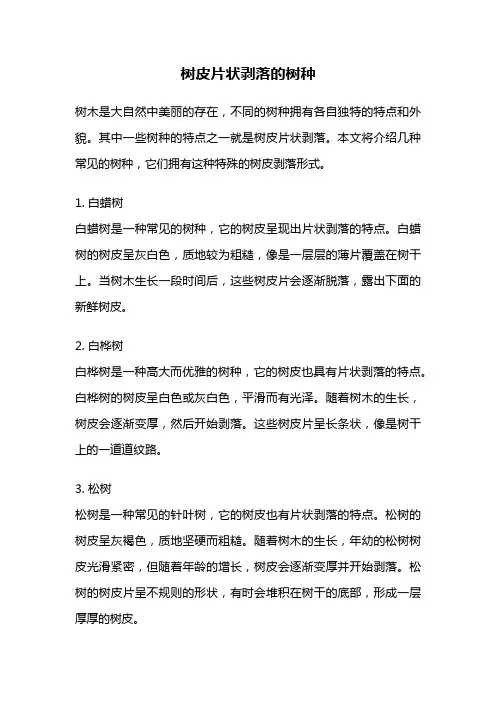 树皮片状剥落的树种

树木是大自然中美丽的存在，不同的树种拥有各自独特的特点和外貌。其中一些树种的特点之一就是树皮片状剥落。本文将介绍几种常见的树种，它们拥有这种特殊的树皮剥落形式。

1. 白蜡树
白蜡树是一种常见的树种，它的树皮呈现出片状剥落的特点。白蜡树的树皮呈灰白色，质地较为粗糙，像是一层层的薄片覆盖在树干上。当树木生长一段时间后，这些树皮片会逐渐脱落，露出下面的新鲜树皮。

2. 白桦树
白桦树是一种高大而优雅的树种，它的树皮也具有片状剥落的特点。白桦树的树皮呈白色或灰白色，平滑而有光泽。随着树木的生长，树皮会逐渐变厚，然后开始剥落。这些树皮片呈长条状，像是树干上的一道道纹路。

3. 松树
松树是一种常见的针叶树，它的树皮也有片状剥落的特点。松树的树皮呈灰褐色，质地坚硬而粗糙。随着树木的生长，年幼的松树树皮光滑紧密，但随着年龄的增长，树皮会逐渐变厚并开始剥落。松树的树皮片呈不规则的形状，有时会堆积在树干的底部，形成一层厚厚的树皮。